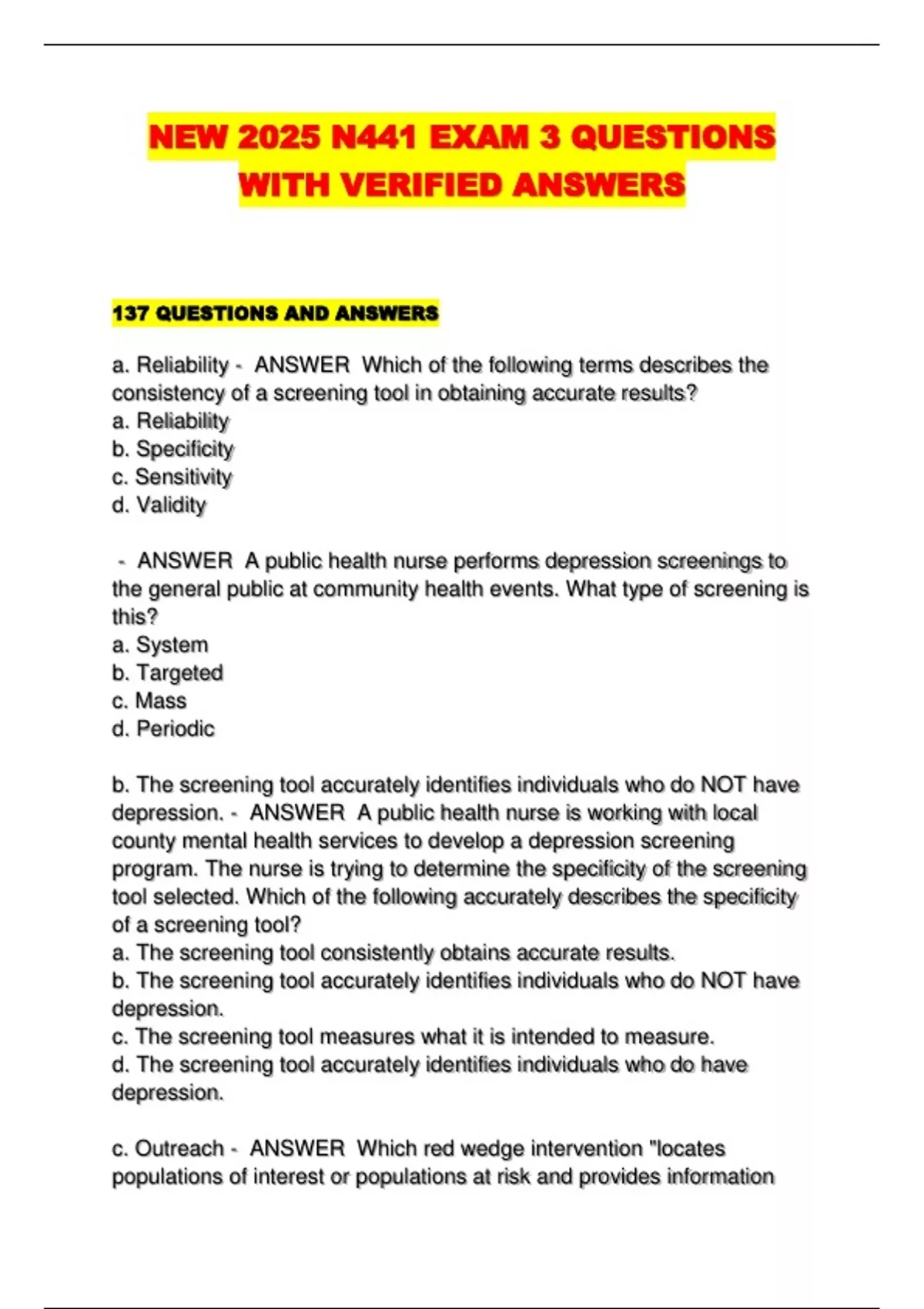 NEW 2025 N441 EXAM 3 QUESTIONS WITH VERIFIED ANSWERS

137 QUESTIONS AND ANSWERS

a. Reliability - ANSWER Which of the following terms describes the consistency of a screening tool in obtaining accurate results?
a. Reliability
b. Specificity
c. Sensitivity
d. Validity

- ANSWER A public health nurse performs depression screenings to the general public at community health events. What type of screening is this?
a. System
b. Targeted
c. Mass
d. Periodic

b. The screening tool accurately identifies individuals who do NOT have depression. - ANSWER A public health nurse is working with local county mental health services to develop a depression screening program. The nurse is trying to determine the specificity of the screening tool selected. Which of the following accurately describes the specificity of a screening tool?
a. The screening tool consistently obtains accurate results.
b. The screening tool accurately identifies individuals who do NOT have depression.
c. The screening tool measures what it is intended to measure.
d. The screening tool accurately identifies individuals who do have depression.

c. Outreach - ANSWER Which red wedge intervention "locates populations of interest or populations at risk and provides information